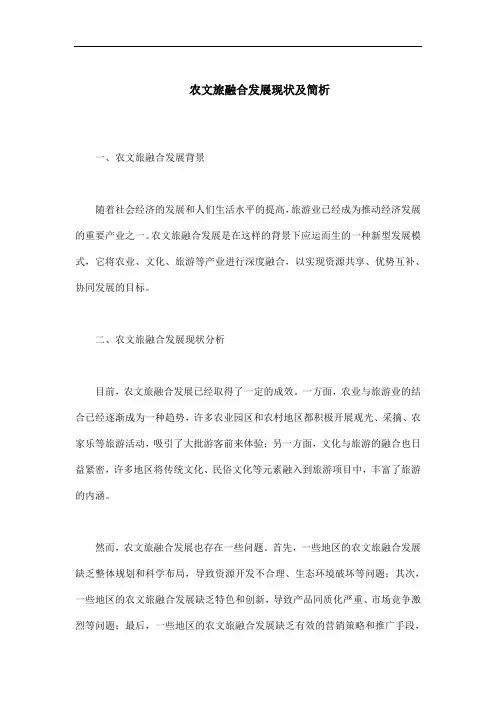 农文旅融合发展现状及简析

一、农文旅融合发展背景

随着社会经济的发展和人们生活水平的提高，旅游业已经成为推动经济发展的重要产业之一。农文旅融合发展是在这样的背景下应运而生的一种新型发展模式，它将农业、文化、旅游等产业进行深度融合，以实现资源共享、优势互补、协同发展的目标。

二、农文旅融合发展现状分析

目前，农文旅融合发展已经取得了一定的成效。一方面，农业与旅游业的结合已经逐渐成为一种趋势，许多农业园区和农村地区都积极开展观光、采摘、农家乐等旅游活动，吸引了大批游客前来体验；另一方面，文化与旅游的融合也日益紧密，许多地区将传统文化、民俗文化等元素融入到旅游项目中，丰富了旅游的内涵。

然而，农文旅融合发展也存在一些问题。首先，一些地区的农文旅融合发展缺乏整体规划和科学布局，导致资源开发不合理、生态环境破坏等问题；其次，一些地区的农文旅融合发展缺乏特色和创新，导致产品同质化严重、市场竞争激烈等问题；最后，一些地区的农文旅融合发展缺乏有效的营销策略和推广手段，